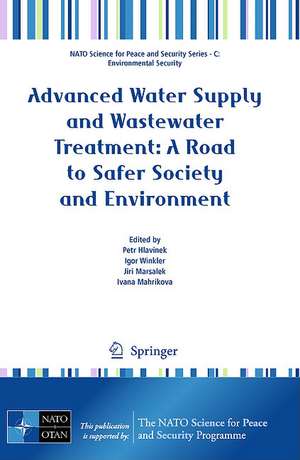 NATO Science for Peace and Security Series - C: Environmental Security

Advanced Water Supply and Wastewater Treatment: A Road to Safer Society and Environment

Edited by
Petr Hlavinek
Igor Winkler
Jiri Marsalek
Ivana Mahrikova

Springer

NATO OTAN

This publication is supported by:

The NATO Science for Peace and Security Programme